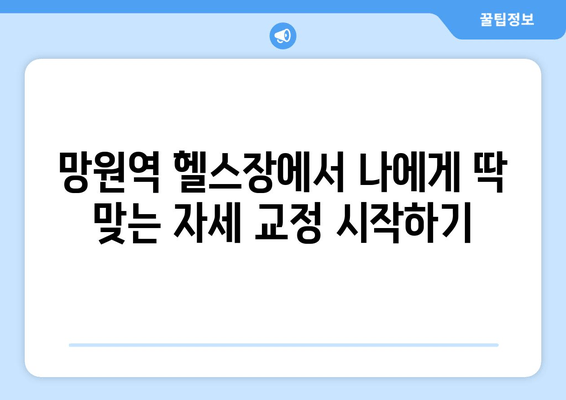 꿀팁정보

망원역 헬스장에서 나에게 딱 맞는 자세 교정 시작하기